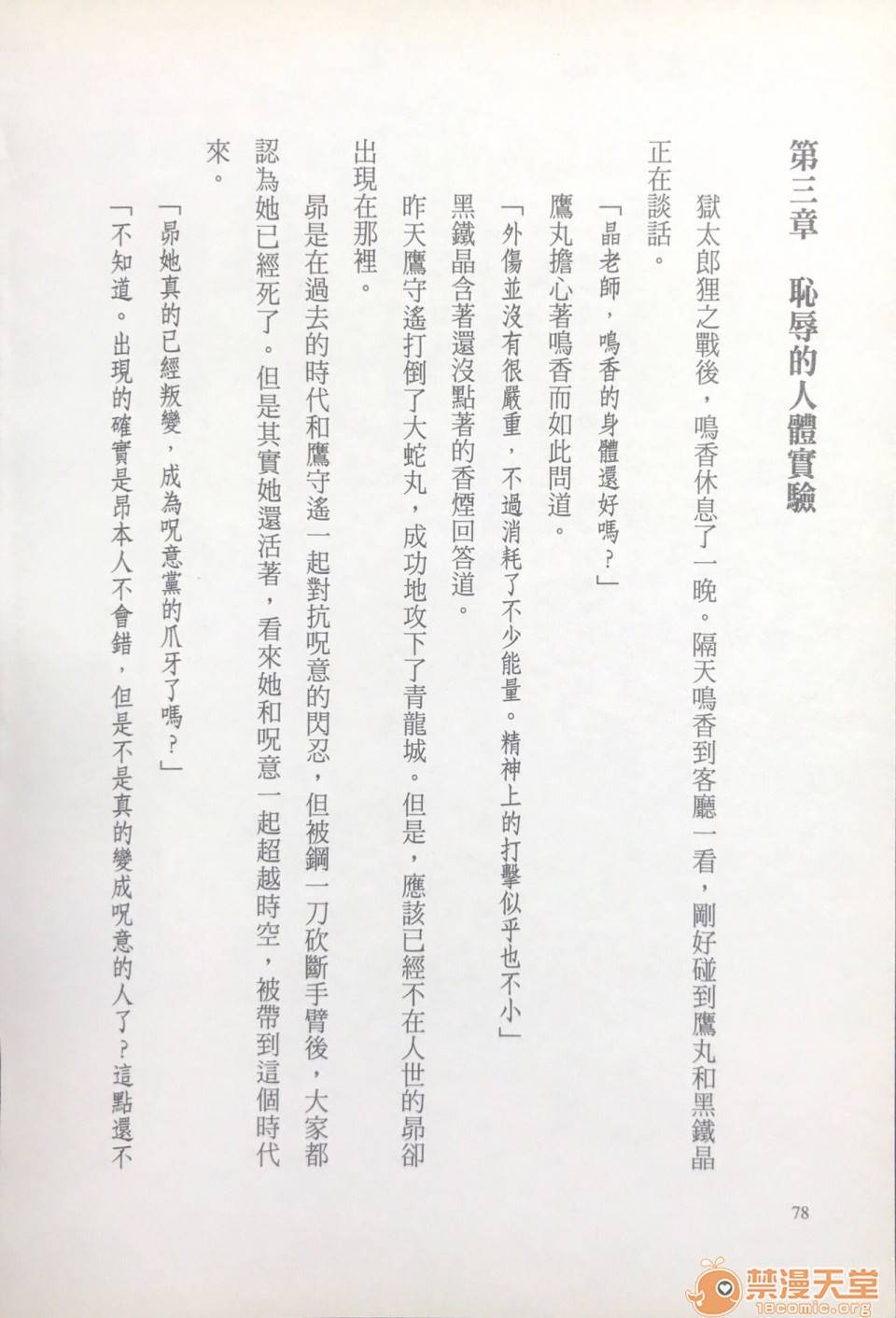 第三章　恥辱的人體實驗

獄太郎狸之戰後，鳴香休息了一晚。隔天鳴香到客廳一看，剛好碰到鷹丸和黑鐵晶正在談話。

「晶老師，鳴香的身體還好嗎？」

鷹丸擔心著鳴香而如此問道。

「外傷並沒有很嚴重，不過消耗了不少能量。精神上的打擊似乎也不小」

黑鐵晶含著還沒點著的香煙回答道。

昨天鷹守遙打倒了大蛇丸，成功地攻下了青龍城。但是，應該已經不在人世的昴卻出現在那裡。

昴是在過去的時代和鷹守遙一起對抗呪意的閃忍，但被鋼一刀砍斷手臂後，大家都認為她已經死了。但是其實她還活著，看來她和呪意一起超越時空，被帶到這個時代來。

「昴她真的已經叛變，成為呪意黨的爪牙了嗎？」

「不知道。出現的確實是昴本人不會錯，但是不是真的變成呪意的人了？這點還不

78

禁漫天堂
18comic.org